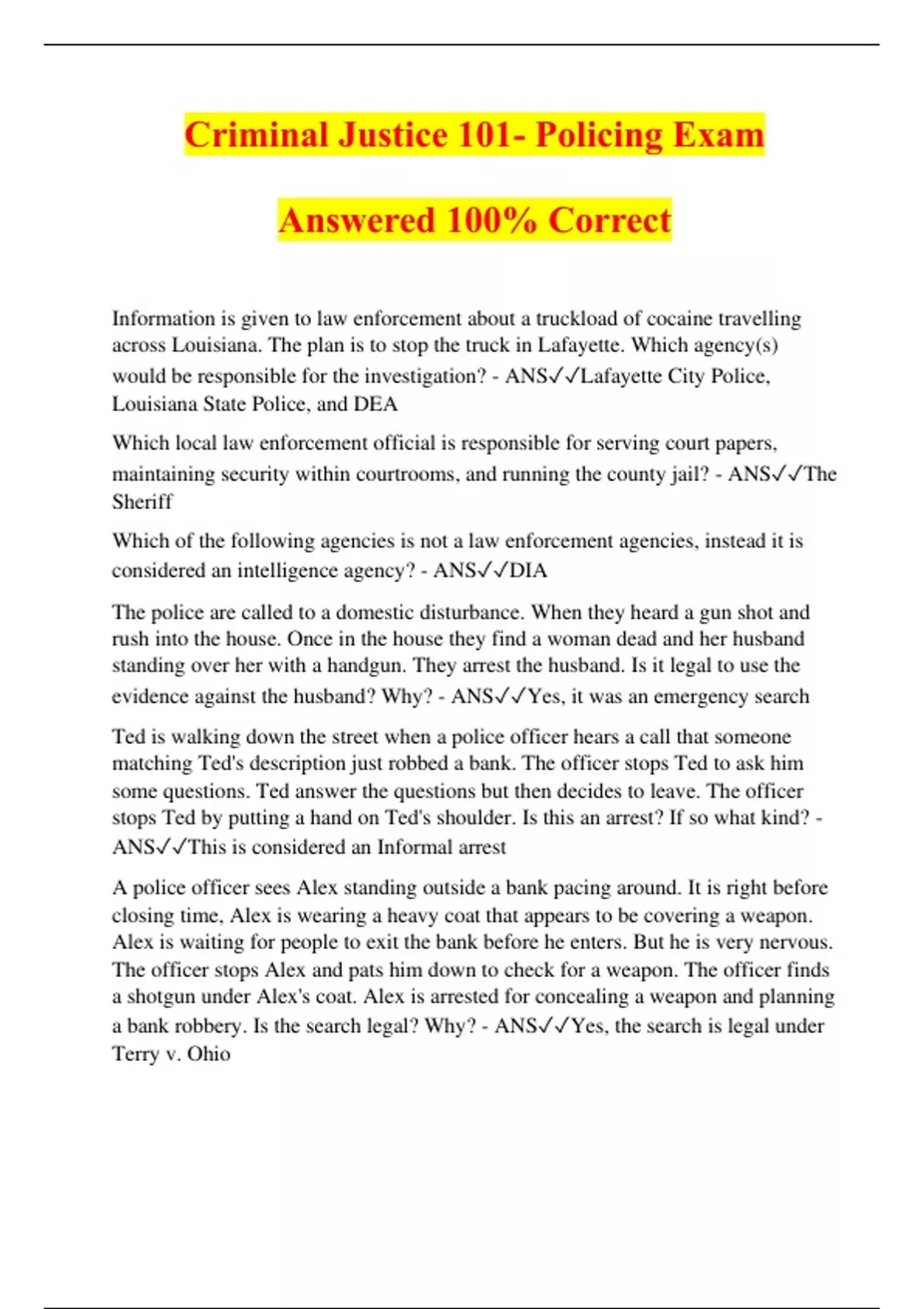 Criminal Justice 101- Policing Exam

Answered 100% Correct

Information is given to law enforcement about a truckload of cocaine travelling across Louisiana. The plan is to stop the truck in Lafayette. Which agency(s) would be responsible for the investigation? - ANS✓✓Lafayette City Police, Louisiana State Police, and DEA

Which local law enforcement official is responsible for serving court papers, maintaining security within courtrooms, and running the county jail? - ANS✓✓The Sheriff

Which of the following agencies is not a law enforcement agencies, instead it is considered an intelligence agency? - ANS✓✓DIA

The police are called to a domestic disturbance. When they heard a gun shot and rush into the house. Once in the house they find a woman dead and her husband standing over her with a handgun. They arrest the husband. Is it legal to use the evidence against the husband? Why? - ANS✓✓Yes, it was an emergency search

Ted is walking down the street when a police officer hears a call that someone matching Ted's description just robbed a bank. The officer stops Ted to ask him some questions. Ted answer the questions but then decides to leave. The officer stops Ted by putting a hand on Ted's shoulder. Is this an arrest? If so what kind? - ANS✓✓This is considered an Informal arrest

A police officer sees Alex standing outside a bank pacing around. It is right before closing time, Alex is wearing a heavy coat that appears to be covering a weapon. Alex is waiting for people to exit the bank before he enters. But he is very nervous. The officer stops Alex and pats him down to check for a weapon. The officer finds a shotgun under Alex's coat. Alex is arrested for concealing a weapon and planning a bank robbery. Is the search legal? Why? - ANS✓✓Yes, the search is legal under Terry v. Ohio